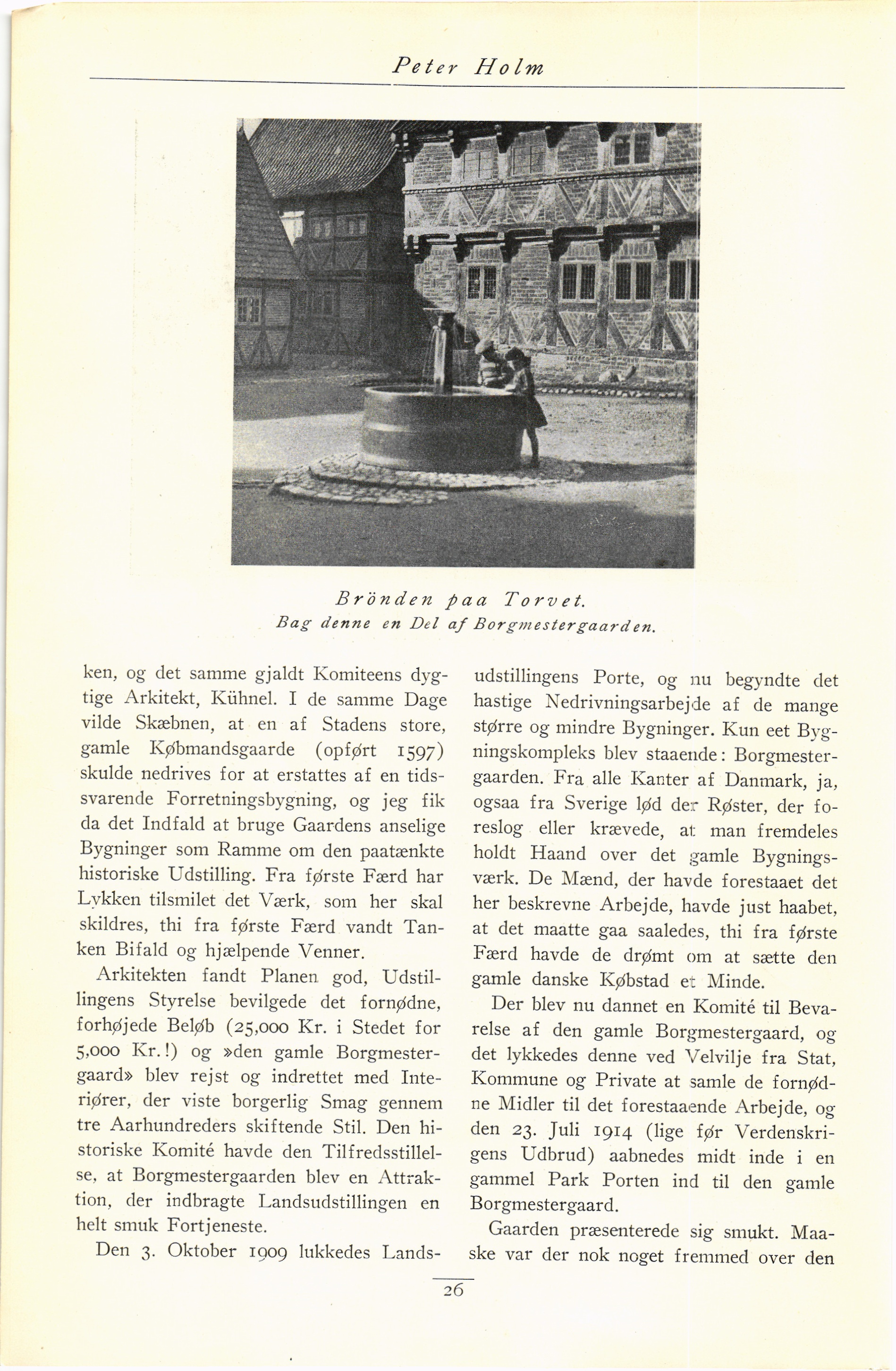 Peter Holm

Brönden paa Torvet.
Bag denne en Del af Borgmestergaarden.

ken, og det samme gjaldt Komiteens dygtige Arkitekt, Kühnel. I de samme Dage vilde Skæbnen, at en af Stadens store, gamle Købmandsgaarde (opført 1597) skulde nedrives for at erstattes af en tidssvarende Forretningsbygning, og jeg fik da det Indfald at bruge Gaardens anselige Bygninger som Ramme om den paatænkte historiske Udstilling. Fra første Færd har Lykken tilsmilet det Værk, som her skal skildres, thi fra første Færd vandt Tanken Bifald og hjælpende Venner.

Arkitekten fandt Planen god, Udstillingens Styrelse bevilgede det fornødne, forhøjede Beløb (25,000 Kr. i Stedet for 5,000 Kr.!) og »den gamle Borgmestergaard» blev rejst og indrettet med Interiører, der viste borgerlig Smag gennem tre Aarhundreders skiftende Stil. Den historiske Komité havde den Tilfredsstillelse, at Borgmestergaarden blev en Attraktion, der indbragte Landsudstillingen en helt smuk Fortjeneste.

Den 3. Oktober 1909 lukkedes Landsudstillingens Porte, og nu begyndte det hastige Nedrivningsarbejde af de mange større og mindre Bygninger. Kun eet Bygningskompleks blev staaende: Borgmestergaarden. Fra alle Kanter af Danmark, ja, ogsaa fra Sverige lød der Røster, der foreslog eller krævede, at man fremdeles holdt Haand over det gamle Bygningsværk. De Mænd, der havde forestaaet det her beskrevne Arbejde, havde just haabet, at det maatte gaa saaledes, thi fra første Færd havde de drømt om at sætte den gamle danske Købstad et Minde.

Der blev nu dannet en Komité til Bevarelse af den gamle Borgmestergaard, og det lykkedes denne ved Velvilje fra Stat, Kommune og Private at samle de fornødne Midler til det forestaaende Arbejde, og den 23. Juli 1914 (lige før Verdenskrigens Udbrud) aabnedes midt inde i en gammel Park Porten ind til den gamle Borgmestergaard.

Gaarden præsenterede sig smukt. Maaske var der nok noget fremmed over den

26